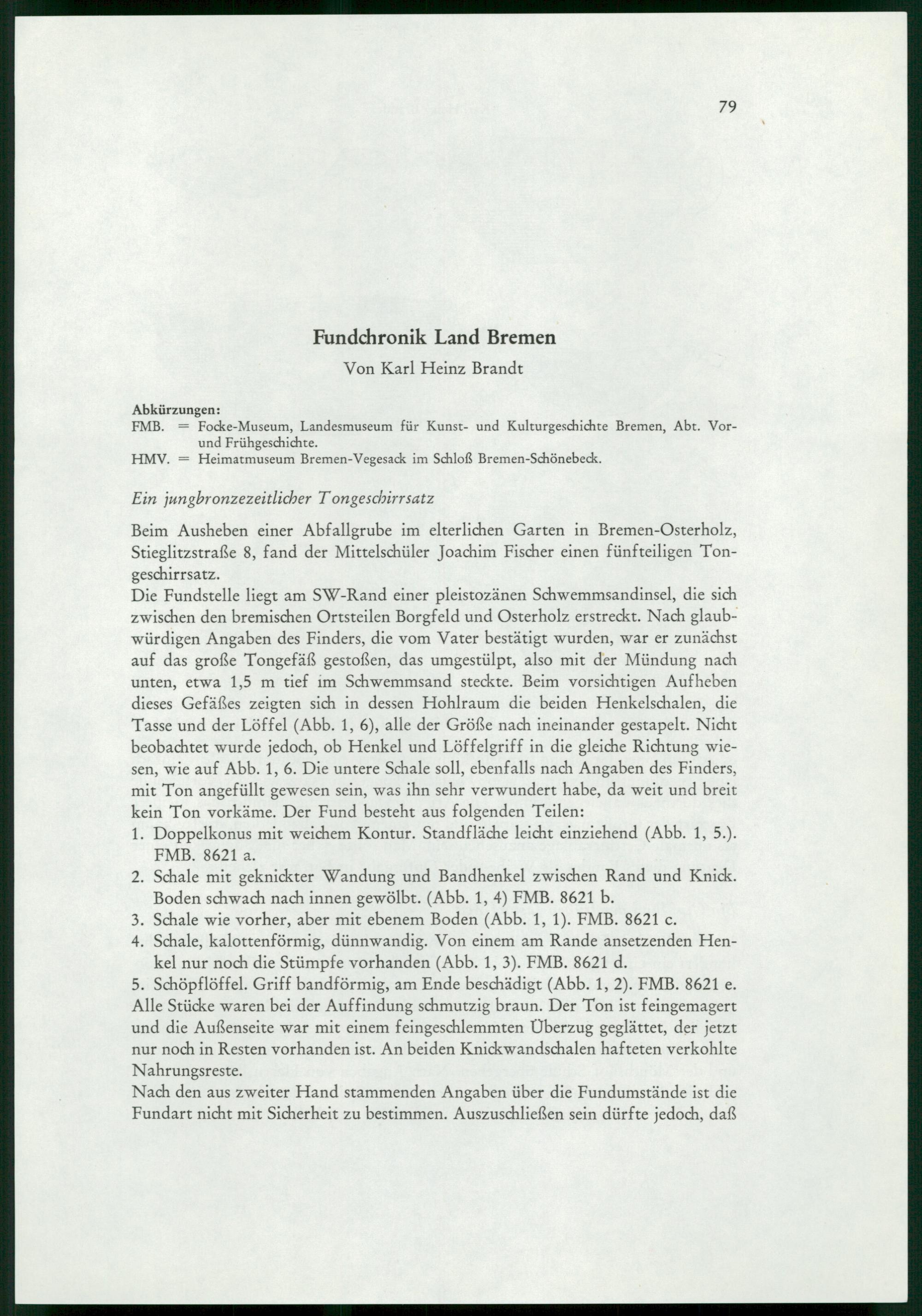 79

Fundchronik Land Bremen

Von Karl Heinz Brandt

Abkürzungen:
FMB. = Focke-Museum, Landesmuseum für Kunst- und Kulturgeschichte Bremen, Abt. Vor- und Frühgeschichte.
HMV. = Heimatmuseum Bremen-Vegesack im Schloß Bremen-Schönebeck.

Ein jungbronzezeitlicher Tongeschirrsatz

Beim Ausheben einer Abfallgrube im elterlichen Garten in Bremen-Osterholz, Stieglitzstraße 8, fand der Mittelschüler Joachim Fischer einen fünfteiligen Tongeschirrsatz.
Die Fundstelle liegt am SW-Rand einer pleistozänen Schwemmsandinsel, die sich zwischen den bremischen Ortsteilen Borgfeld und Osterholz erstreckt. Nach glaubwürdigen Angaben des Finders, die vom Vater bestätigt wurden, war er zunächst auf das große Tongefäß gestoßen, das umgestülpt, also mit der Mündung nach unten, etwa 1,5 m tief im Schwemmsand steckte. Beim vorsichtigen Aufheben dieses Gefäßes zeigten sich in dessen Hohlraum die beiden Henkelschalen, die Tasse und der Löffel (Abb. 1, 6), alle der Größe nach ineinander gestapelt. Nicht beobachtet wurde jedoch, ob Henkel und Löffelgriff in die gleiche Richtung wiesen, wie auf Abb. 1, 6. Die untere Schale soll, ebenfalls nach Angaben des Finders, mit Ton angefüllt gewesen sein, was ihn sehr verwundert habe, da weit und breit kein Ton vorkäme. Der Fund besteht aus folgenden Teilen:
1. Doppelkonus mit weichem Kontur. Standfläche leicht einziehend (Abb. 1, 5.). FMB. 8621 a.
2. Schale mit geknickter Wandung und Bandhenkel zwischen Rand und Knick. Boden schwach nach innen gewölbt. (Abb. 1, 4) FMB. 8621 b.
3. Schale wie vorher, aber mit ebenem Boden (Abb. 1, 1). FMB. 8621 c.
4. Schale, kalottenförmig, dünnwandig. Von einem am Rande ansetzenden Henkel nur noch die Stümpfe vorhanden (Abb. 1, 3). FMB. 8621 d.
5. Schöpflöffel. Griff bandförmig, am Ende beschädigt (Abb. 1, 2). FMB. 8621 e.
Alle Stücke waren bei der Auffindung schmutzig braun. Der Ton ist feingemagert und die Außenseite war mit einem feingeschlemmten Überzug geglättet, der jetzt nur noch in Resten vorhanden ist. An beiden Knickwandschalen hafteten verkohlte Nahrungsreste.
Nach den aus zweiter Hand stammenden Angaben über die Fundumstände ist die Fundart nicht mit Sicherheit zu bestimmen. Auszuschließen sein dürfte jedoch, daß